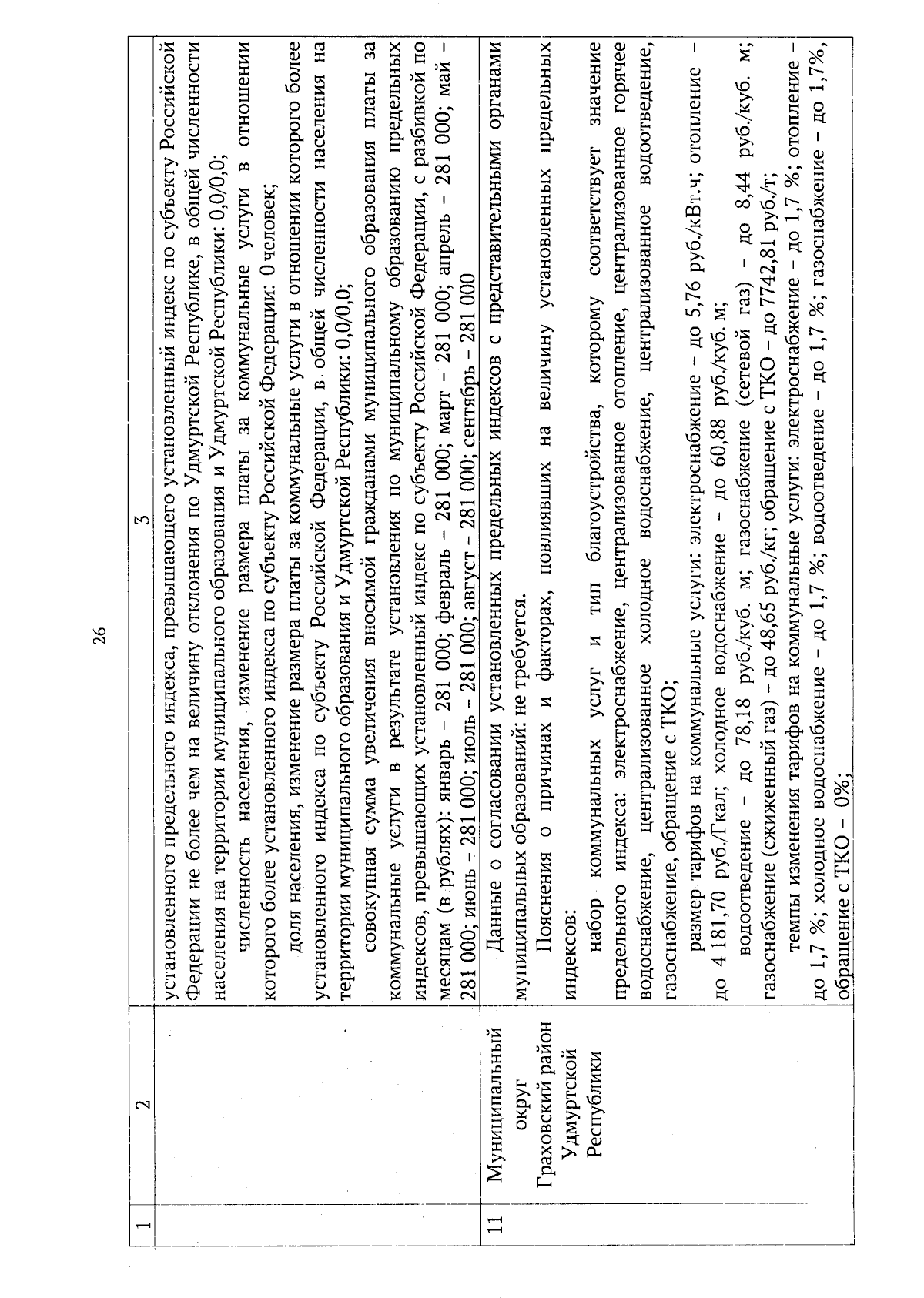 26

| 1 | 2 | 3 |
|---|---|---|
| | | установленного предельного индекса, превышающего установленный индекс по субъекту Российской Федерации не более чем на величину отклонения по Удмуртской Республике, в общей численности населения на территории муниципального образования и Удмуртской Республики: 0,0/0,0; численность населения, изменение размера платы за коммунальные услуги в отношении которого более установленного индекса по субъекту Российской Федерации: 0 человек; доля населения, изменение размера платы за коммунальные услуги в отношении которого более установленного индекса по субъекту Российской Федерации, в общей численности населения на территории муниципального образования и Удмуртской Республики: 0,0/0,0; совокупная сумма увеличения вносимой гражданами муниципального образования платы за коммунальные услуги в результате установления по муниципальному образованию предельных индексов, превышающих установленный индекс по субъекту Российской Федерации, с разбивкой по месяцам (в рублях): январь – 281 000; февраль – 281 000; март – 281 000; апрель – 281 000; май – 281 000; июнь – 281 000; июль – 281 000; август – 281 000; сентябрь – 281 000 |
| 11 | Муниципальный округ Граховский район Удмуртской Республики | Данные о согласовании установленных предельных индексов с представительными органами муниципальных образований: не требуется. Пояснения о причинах и факторах, повлиявших на величину установленных предельных индексов: набор коммунальных услуг и тип благоустройства, которому соответствует значение предельного индекса: электроснабжение, централизованное отопление, централизованное горячее водоснабжение, централизованное холодное водоснабжение, централизованное водоотведение, газоснабжение, обращение с ТКО; размер тарифов на коммунальные услуги: электроснабжение – до 5,76 руб./кВт.ч; отопление – до 4 181,70 руб./Гкал; холодное водоснабжение – до 60,88 руб./куб. м; водоотведение – до 78,18 руб./куб. м; газоснабжение (сетевой газ) – до 8,44 руб./куб. м; газоснабжение (сжиженный газ) – до 48,65 руб./кг; обращение с ТКО – до 7742,81 руб./т; темпы изменения тарифов на коммунальные услуги: электроснабжение – до 1,7 %; отопление – до 1,7 %; холодное водоснабжение – до 1,7 %; водоотведение – до 1,7 %; газоснабжение – до 1,7%, обращение с ТКО – 0%; |